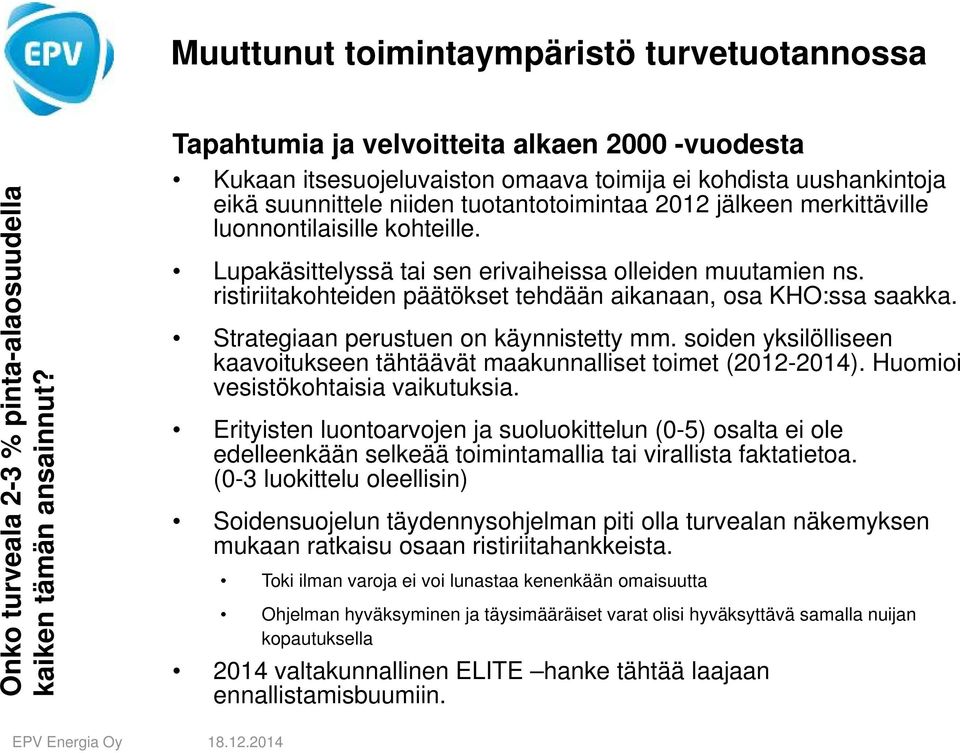 EPV

Muuttunut toimintaympäristö turvetuotannossa

Onko turveala 2-3 % pinta-alaosuudella kaiken tämän ansainnut?

Tapahtumia ja velvoitteita alkaen 2000 -vuodesta

• Kukaan itsesuojeluvaiston omaava toimija ei kohdista uushankintoja eikä suunnittele niiden tuotantotoimintaa 2012 jälkeen merkittäville luonnontilaisille kohteille.

• Lupakäsittelyssä tai sen erivaiheissa olleiden muutamien ns. ristiriitakohteiden päätökset tehdään aikanaan, osa KHO:ssa saakka.

• Strategiaan perustuen on käynnistetty mm. soiden yksilölliseen kaavoitukseen tähtäävät maakunnalliset toimet (2012-2014). Huomioi vesistökohtaisia vaikutuksia.

• Erityisten luontoarvojen ja suoluokittelun (0-5) osalta ei ole edelleenkään selkeää toimintamallia tai virallista faktatietoa. (0-3 luokittelu oleellisin)

• Soidensuojelun täydennysohjelman piti olla turvealan näkemyksen mukaan ratkaisu osaan ristiriitahankkeista.

• Toki ilman varoja ei voi lunastaa kenenkään omaisuutta

• Ohjelman hyväksyminen ja täysimääräiset varat olisi hyväksyttävä samalla nuijan kopautuksella

• 2014 valtakunnallinen ELITE –hanke tähtää laajaan ennallistamisbuumiin.

EPV Energia Oy 18.12.2014